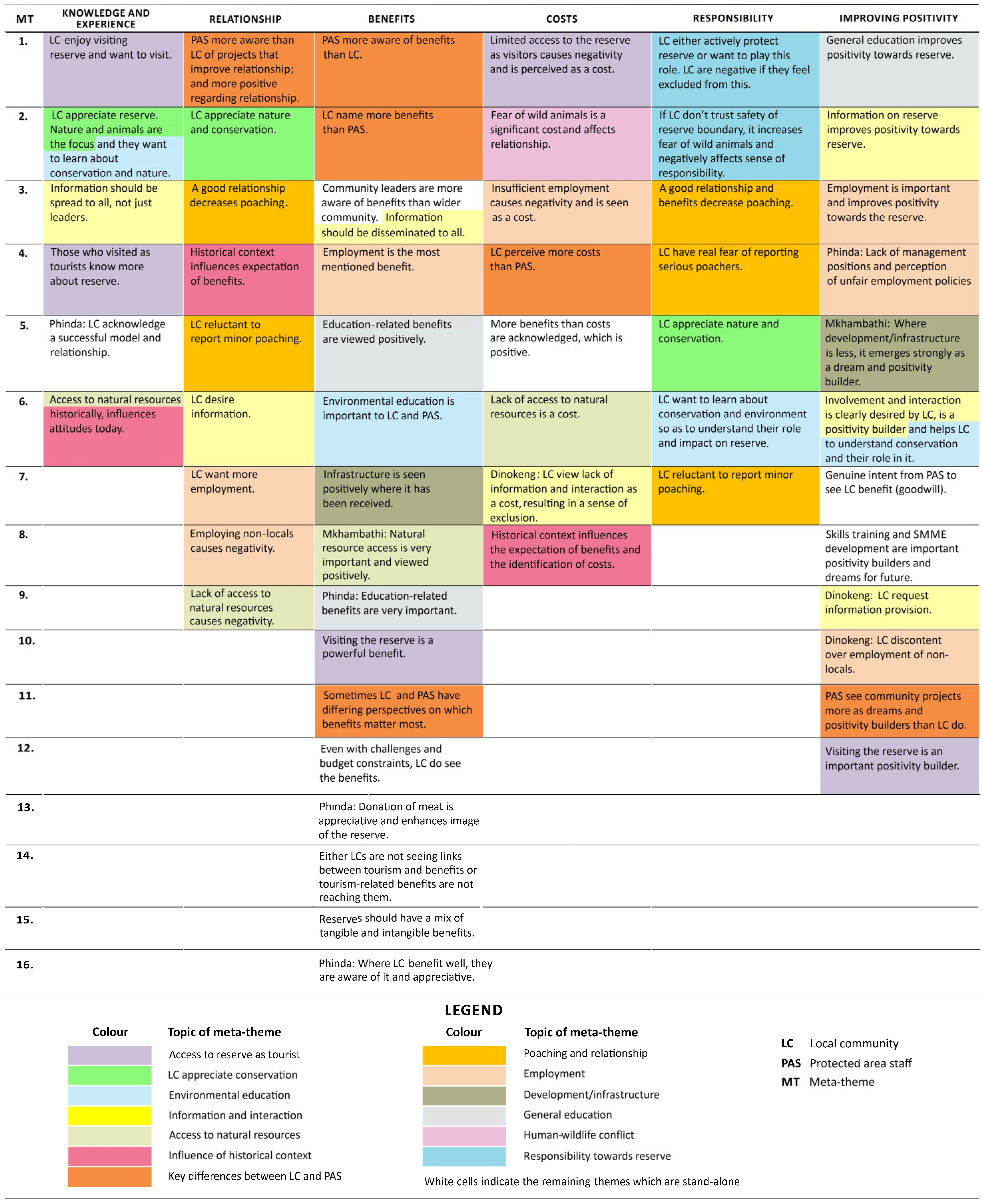 | MT | KNOWLEDGE AND EXPERIENCE | RELATIONSHIP | BENEFITS | COSTS | RESPONSIBILITY | IMPROVING POSITIVITY |
|---|---|---|---|---|---|---|
| 1. | LC enjoy visiting reserve and want to visit. | PAS more aware than LC of projects that improve relationship; and more positive regarding relationship. | PAS more aware of benefits than LC. | Limited access to the reserve as visitors causes negativity and is perceived as a cost. | LC either actively protect reserve or want to play this role. LC are negative if they feel excluded from this. | General education improves positivity towards reserve. |
| 2. | LC appreciate reserve. Nature and animals are the focus and they want to learn about conservation and nature. | LC appreciate nature and conservation. | LC name more benefits than PAS. | Fear of wild animals is a significant cost and affects relationship. | If LC don't trust safety of reserve boundary, it increases fear of wild animals and negatively affects sense of responsibility. | Information on reserve improves positivity towards reserve. |
| 3. | Information should be spread to all, not just leaders. | A good relationship decreases poaching. | Community leaders are more aware of benefits than wider community. Information should be disseminated to all. | Insufficient employment causes negativity and is seen as a cost. | A good relationship and benefits decrease poaching. | Employment is important and improves positivity towards the reserve. |
| 4. | Those who visited as tourists know more about reserve. | Historical context influences expectation of benefits. | Employment is the most mentioned benefit. | LC perceive more costs than PAS. | LC have real fear of reporting serious poachers. | Phinda: Lack of management positions and perception of unfair employment policies |
| 5. | Phinda: LC acknowledge a successful model and relationship. | LC reluctant to report minor poaching. | Education-related benefits are viewed positively. | More benefits than costs are acknowledged, which is positive. | LC appreciate nature and conservation. | Mkhambathi: Where development/infrastructure is less, it emerges strongly as a dream and positivity builder. |
| 6. | Access to natural resources historically, influences attitudes today. | LC desire information. | Environmental education is important to LC and PAS. | Lack of access to natural resources is a cost. | LC want to learn about conservation and environment so as to understand their role and impact on reserve. | Involvement and interaction is clearly desired by LC, is a positivity builder and helps LC to understand conservation and their role in it. |
| 7. | | LC want more employment. | Infrastructure is seen positively where it has been received. | Dinokeng: LC view lack of information and interaction as a cost, resulting in a sense of exclusion. | LC reluctant to report minor poaching. | Genuine intent from PAS to see LC benefit (goodwill). |
| 8. | | Employing non-locals causes negativity. | Mkhambathi: Natural resource access is very important and viewed positively. | Historical context influences the expectation of benefits and the identification of costs. | | Skills training and SMME development are important positivity builders and dreams for future. |
| 9. | | Lack of access to natural resources causes negativity. | Phinda: Education-related benefits are very important. | | | Dinokeng: LC request information provision. |
| 10. | | | Visiting the reserve is a powerful benefit. | | | Dinokeng: LC discontent over employment of non-locals. |
| 11. | | | Sometimes LC and PAS have differing perspectives on which benefits matter most. | | | PAS see community projects more as dreams and positivity builders than LC do. |
| 12. | | | Even with challenges and budget constraints, LC do see the benefits. | | | Visiting the reserve is an important positivity builder. |
| 13. | | | Phinda: Donation of meat is appreciative and enhances image of the reserve. | | | |
| 14. | | | Either LCs are not seeing links between tourism and benefits or tourism-related benefits are not reaching them. | | | |
| 15. | | | Reserves should have a mix of tangible and intangible benefits. | | | |
| 16. | | | Phinda: Where LC benefit well, they are aware of it and appreciative. | | | |

LEGEND

| Colour | Topic of meta-theme |
|---|---|
| | Access to reserve as tourist |
| | LC appreciate conservation |
| | Environmental education |
| | Information and interaction |
| | Access to natural resources |
| | Influence of historical context |
| | Key differences between LC and PAS |

| Colour | Topic of meta-theme |
|---|---|
| | Poaching and relationship |
| | Employment |
| | Development/infrastructure |
| | General education |
| | Human-wildlife conflict |
| | Responsibility towards reserve |

White cells indicate the remaining themes which are stand-alone

LC Local community
PAS Protected area staff
MT Meta-theme